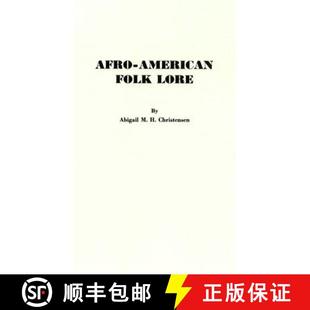 AFRO-AMERICAN
FOLK LORE

By
Abigail M. H. Christensen

SF 顺丰包邮 正版保证